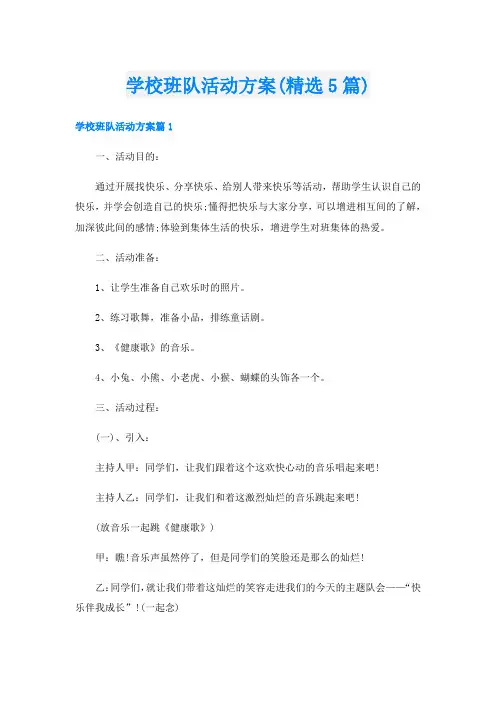 学校班队活动方案(精选5篇)

学校班队活动方案篇1

一、活动目的：

通过开展找快乐、分享快乐、给别人带来快乐等活动，帮助学生认识自己的快乐，并学会创造自己的快乐；懂得把快乐与大家分享，可以增进相互间的了解，加深彼此间的感情；体验到集体生活的快乐，增进学生对班集体的热爱。

二、活动准备：

1、让学生准备自己欢乐时的照片。

2、练习歌舞，准备小品，排练童话剧。

3、《健康歌》的音乐。

4、小兔、小熊、小老虎、小猴、蝴蝶的头饰各一个。

三、活动过程：

(一)、引入：

主持人甲：同学们，让我们跟着这个这欢快心动的音乐唱起来吧！

主持人乙：同学们，让我们和着这激烈灿烂的音乐跳起来吧！

(放音乐一起跳《健康歌》)

甲：瞧！音乐声虽然停了，但是同学们的笑脸还是那么的灿烂！

乙：同学们，就让我们带着这灿烂的笑容走进我们的今天的主题队会——“快乐伴我成长”！(一起念)